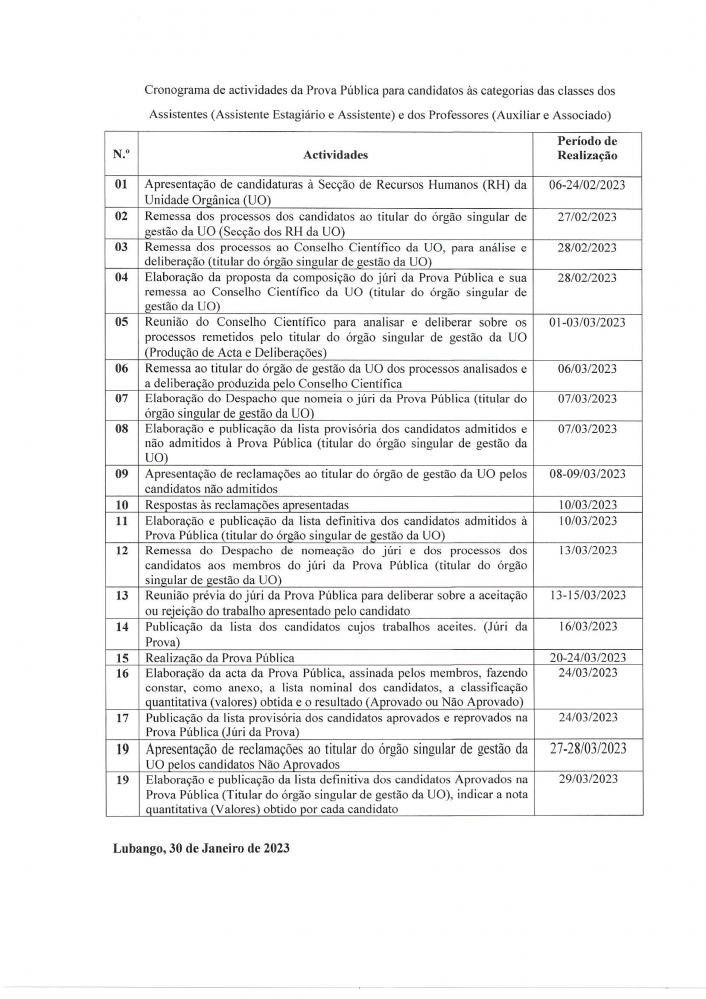 Cronograma de actividades da Prova Pública para candidatos às categorias das classes dos Assistentes (Assistente Estagiário e Assistente) e dos Professores (Auxiliar e Associado)

| N.º | Actividades | Período de Realização |
|---|---|---|
| 01 | Apresentação de candidaturas à Secção de Recursos Humanos (RH) da Unidade Orgânica (UO) | 06-24/02/2023 |
| 02 | Remessa dos processos dos candidatos ao titular do órgão singular de gestão da UO (Secção dos RH da UO) | 27/02/2023 |
| 03 | Remessa dos processos ao Conselho Científico da UO, para análise e deliberação (titular do órgão singular de gestão da UO) | 28/02/2023 |
| 04 | Elaboração da proposta da composição do júri da Prova Pública e sua remessa ao Conselho Científico da UO (titular do órgão singular de gestão da UO) | 28/02/2023 |
| 05 | Reunião do Conselho Científico para analisar e deliberar sobre os processos remetidos pelo titular do órgão singular de gestão da UO (Produção de Acta e Deliberações) | 01-03/03/2023 |
| 06 | Remessa ao titular do órgão de gestão da UO dos processos analisados e a deliberação produzida pelo Conselho Científica | 06/03/2023 |
| 07 | Elaboração do Despacho que nomeia o júri da Prova Pública (titular do órgão singular de gestão da UO) | 07/03/2023 |
| 08 | Elaboração e publicação da lista provisória dos candidatos admitidos e não admitidos à Prova Pública (titular do órgão singular de gestão da UO) | 07/03/2023 |
| 09 | Apresentação de reclamações ao titular do órgão de gestão da UO pelos candidatos não admitidos | 08-09/03/2023 |
| 10 | Respostas às reclamações apresentadas | 10/03/2023 |
| 11 | Elaboração e publicação da lista definitiva dos candidatos admitidos à Prova Pública (titular do órgão singular de gestão da UO) | 10/03/2023 |
| 12 | Remessa do Despacho de nomeação do júri e dos processos dos candidatos aos membros do júri da Prova Pública (titular do órgão singular de gestão da UO) | 13/03/2023 |
| 13 | Reunião prévia do júri da Prova Pública para deliberar sobre a aceitação ou rejeição do trabalho apresentado pelo candidato | 13-15/03/2023 |
| 14 | Publicação da lista dos candidatos cujos trabalhos aceites. (Júri da Prova) | 16/03/2023 |
| 15 | Realização da Prova Pública | 20-24/03/2023 |
| 16 | Elaboração da acta da Prova Pública, assinada pelos membros, fazendo constar, como anexo, a lista nominal dos candidatos, a classificação quantitativa (valores) obtida e o resultado (Aprovado ou Não Aprovado) | 24/03/2023 |
| 17 | Publicação da lista provisória dos candidatos aprovados e reprovados na Prova Pública (Júri da Prova) | 24/03/2023 |
| 19 | Apresentação de reclamações ao titular do órgão singular de gestão da UO pelos candidatos Não Aprovados | 27-28/03/2023 |
| 19 | Elaboração e publicação da lista definitiva dos candidatos Aprovados na Prova Pública (Titular do órgão singular de gestão da UO), indicar a nota quantitativa (Valores) obtido por cada candidato | 29/03/2023 |

Lubango, 30 de Janeiro de 2023